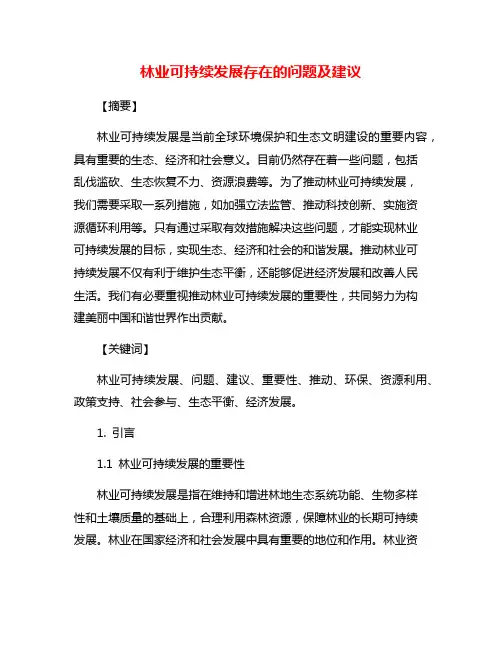 林业可持续发展存在的问题及建议

【摘要】

林业可持续发展是当前全球环境保护和生态文明建设的重要内容，具有重要的生态、经济和社会意义。目前仍然存在着一些问题，包括乱伐滥砍、生态恢复不力、资源浪费等。为了推动林业可持续发展，我们需要采取一系列措施，如加强立法监管、推动科技创新、实施资源循环利用等。只有通过采取有效措施解决这些问题，才能实现林业可持续发展的目标，实现生态、经济和社会的和谐发展。推动林业可持续发展不仅有利于维护生态平衡，还能够促进经济发展和改善人民生活。我们有必要重视推动林业可持续发展的重要性，共同努力为构建美丽中国和谐世界作出贡献。

【关键词】

林业可持续发展、问题、建议、重要性、推动、环保、资源利用、政策支持、社会参与、生态平衡、经济发展。

1. 引言

1.1 林业可持续发展的重要性

林业可持续发展是指在维持和增进林地生态系统功能、生物多样性和土壤质量的基础上，合理利用森林资源，保障林业的长期可持续发展。林业在国家经济和社会发展中具有重要的地位和作用。林业资